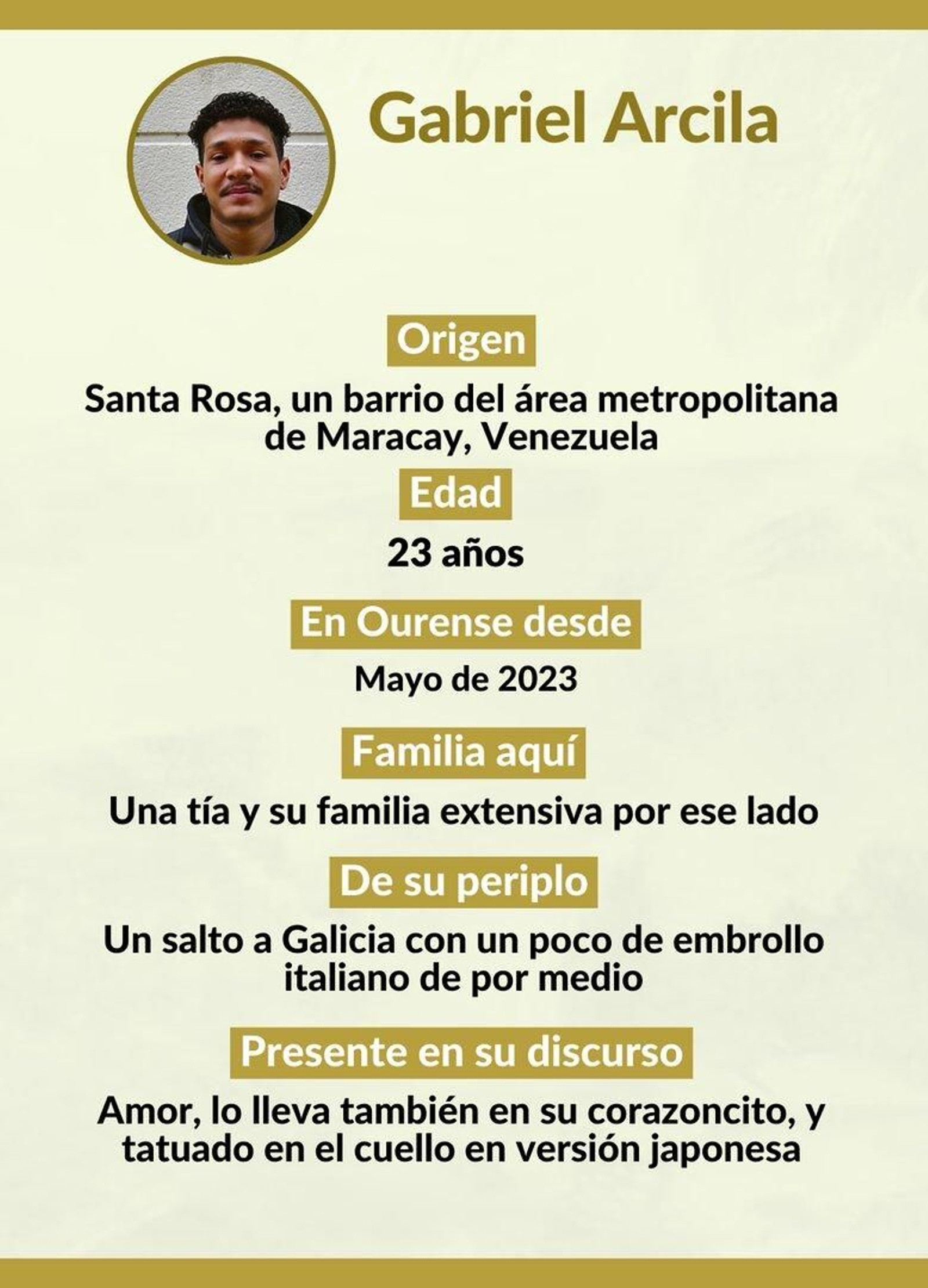 Gabriel Arcila

Origen

Santa Rosa, un barrio del área metropolitana de Maracay, Venezuela

Edad

23 años

En Ourense desde

Mayo de 2023

Familia aquí

Una tía y su familia extensiva por ese lado

De su periplo

Un salto a Galicia con un poco de embrollo italiano de por medio

Presente en su discurso

Amor, lo lleva también en su corazoncito, y tatuado en el cuello en versión japonesa